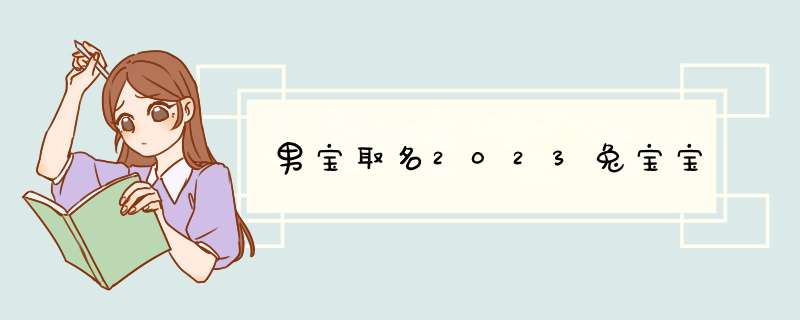 男宝取名2023兔宝宝